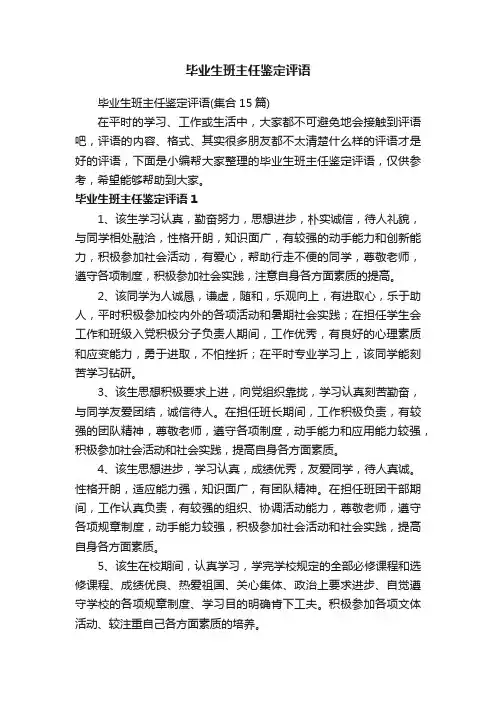 毕业生班主任鉴定评语

毕业生班主任鉴定评语(集合 15 篇)

在平时的学习、工作或生活中，大家都不可避免地会接触到评语吧，评语的内容、格式、其实很多朋友都不太清楚什么样的评语才是好的评语，下面是小编帮大家整理的毕业生班主任鉴定评语，仅供参考，希望能够帮助到大家。

毕业生班主任鉴定评语 1

1、该生学习认真，勤奋努力，思想进步，朴实诚信，待人礼貌，与同学相处融洽，性格开朗，知识面广，有较强的动手能力和创新能力，积极参加社会活动，有爱心，帮助行走不便的同学，尊敬老师，遵守各项制度，积极参加社会实践，注意自身各方面素质的提高。

2、该同学为人诚恳，谦虚，随和，乐观向上，有进取心，乐于助人，平时积极参加校内外的各项活动和暑期社会实践；在担任学生会工作和班级入党积极分子负责人期间，工作优秀，有良好的心理素质和应变能力，勇于进取，不怕挫折；在平时专业学习上，该同学能刻苦学习钻研。

3、该生思想积极要求上进，向党组织靠拢，学习认真刻苦勤奋，与同学友爱团结，诚信待人。在担任班长期间，工作积极负责，有较强的团队精神，尊敬老师，遵守各项制度，动手能力和应用能力较强，积极参加社会活动和社会实践，提高自身各方面素质。

4、该生思想进步，学习认真，成绩优秀，友爱同学，待人真诚。性格开朗，适应能力强，知识面广，有团队精神。在担任班团干部期间，工作认真负责，有较强的组织、协调活动能力，尊敬老师，遵守各项规章制度，动手能力较强，积极参加社会活动和社会实践，提高自身各方面素质。

5、该生在校期间，认真学习，学完学校规定的全部必修课程和选修课程、成绩优良、热爱祖国、关心集体、政治上要求进步、自觉遵守学校的各项规章制度、学习目的明确肯下工夫。积极参加各项文体活动、较注重自己各方面素质的培养。